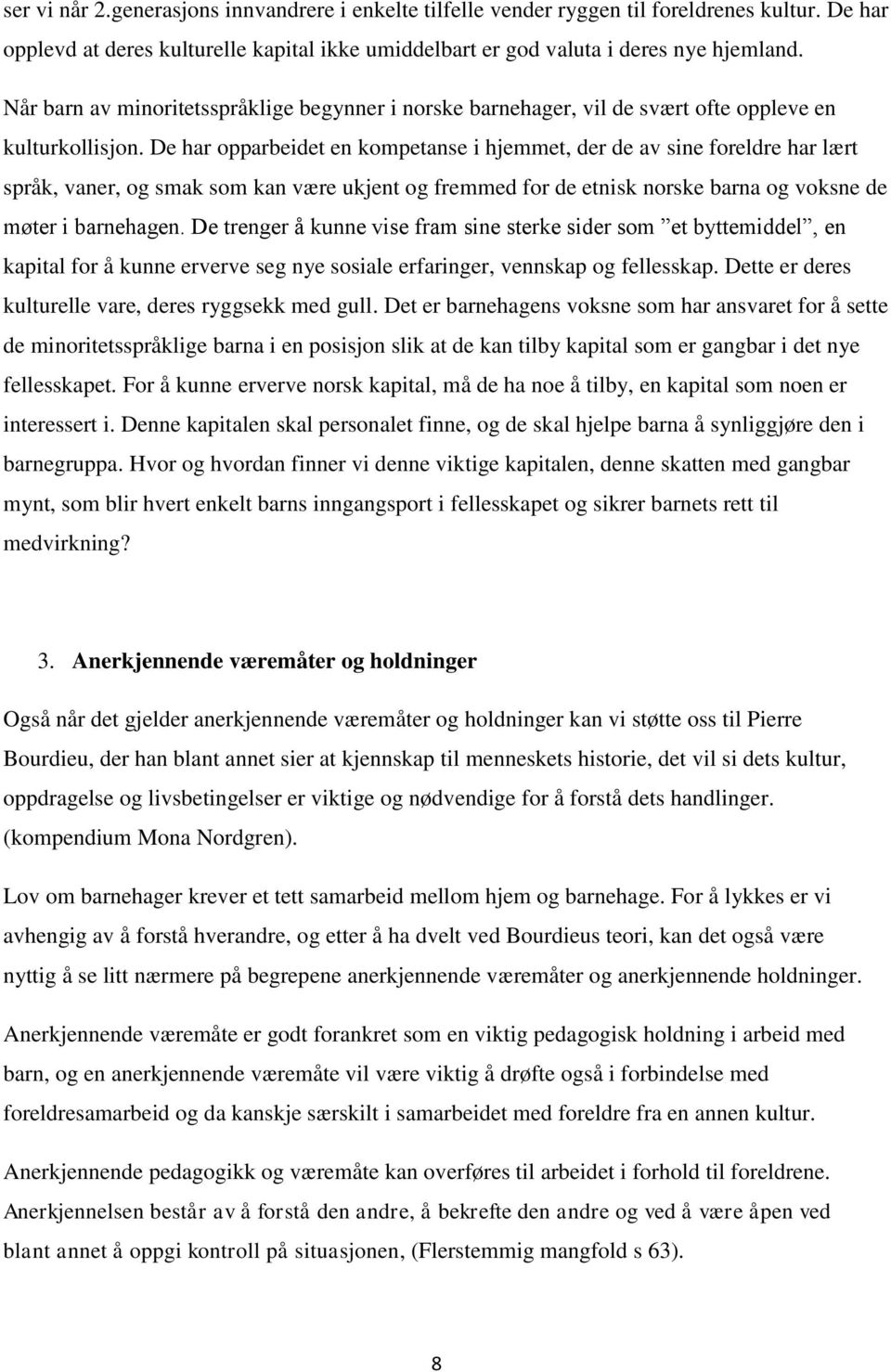 ser vi når 2.generasjons innvandrere i enkelte tilfelle vender ryggen til foreldrenes kultur. De har opplevd at deres kulturelle kapital ikke umiddelbart er god valuta i deres nye hjemland.

Når barn av minoritetsspråklige begynner i norske barnehager, vil de svært ofte oppleve en kulturkollisjon. De har opparbeidet en kompetanse i hjemmet, der de av sine foreldre har lært språk, vaner, og smak som kan være ukjent og fremmed for de etnisk norske barna og voksne de møter i barnehagen. De trenger å kunne vise fram sine sterke sider som ”et byttemiddel”, en kapital for å kunne erverve seg nye sosiale erfaringer, vennskap og fellesskap. Dette er deres kulturelle vare, deres ryggsekk med gull. Det er barnehagens voksne som har ansvaret for å sette de minoritetsspråklige barna i en posisjon slik at de kan tilby kapital som er gangbar i det nye fellesskapet. For å kunne erverve norsk kapital, må de ha noe å tilby, en kapital som noen er interessert i. Denne kapitalen skal personalet finne, og de skal hjelpe barna å synliggjøre den i barnegruppa. Hvor og hvordan finner vi denne viktige kapitalen, denne skatten med gangbar mynt, som blir hvert enkelt barns inngangsport i fellesskapet og sikrer barnets rett til medvirkning?

3. Anerkjennende væremåter og holdninger

Også når det gjelder anerkjennende væremåter og holdninger kan vi støtte oss til Pierre Bourdieu, der han blant annet sier at kjennskap til menneskets historie, det vil si dets kultur, oppdragelse og livsbetingelser er viktige og nødvendige for å forstå dets handlinger. (kompendium Mona Nordgren).

Lov om barnehager krever et tett samarbeid mellom hjem og barnehage. For å lykkes er vi avhengig av å forstå hverandre, og etter å ha dvelt ved Bourdieus teori, kan det også være nyttig å se litt nærmere på begrepene anerkjennende væremåter og anerkjennende holdninger.

Anerkjennende væremåte er godt forankret som en viktig pedagogisk holdning i arbeid med barn, og en anerkjennende væremåte vil være viktig å drøfte også i forbindelse med foreldresamarbeid og da kanskje særskilt i samarbeidet med foreldre fra en annen kultur.

Anerkjennende pedagogikk og væremåte kan overføres til arbeidet i forhold til foreldrene. Anerkjennelsen består av å forstå den andre, å bekrefte den andre og ved å være åpen ved blant annet å oppgi kontroll på situasjonen, (Flerstemmig mangfold s 63).

8